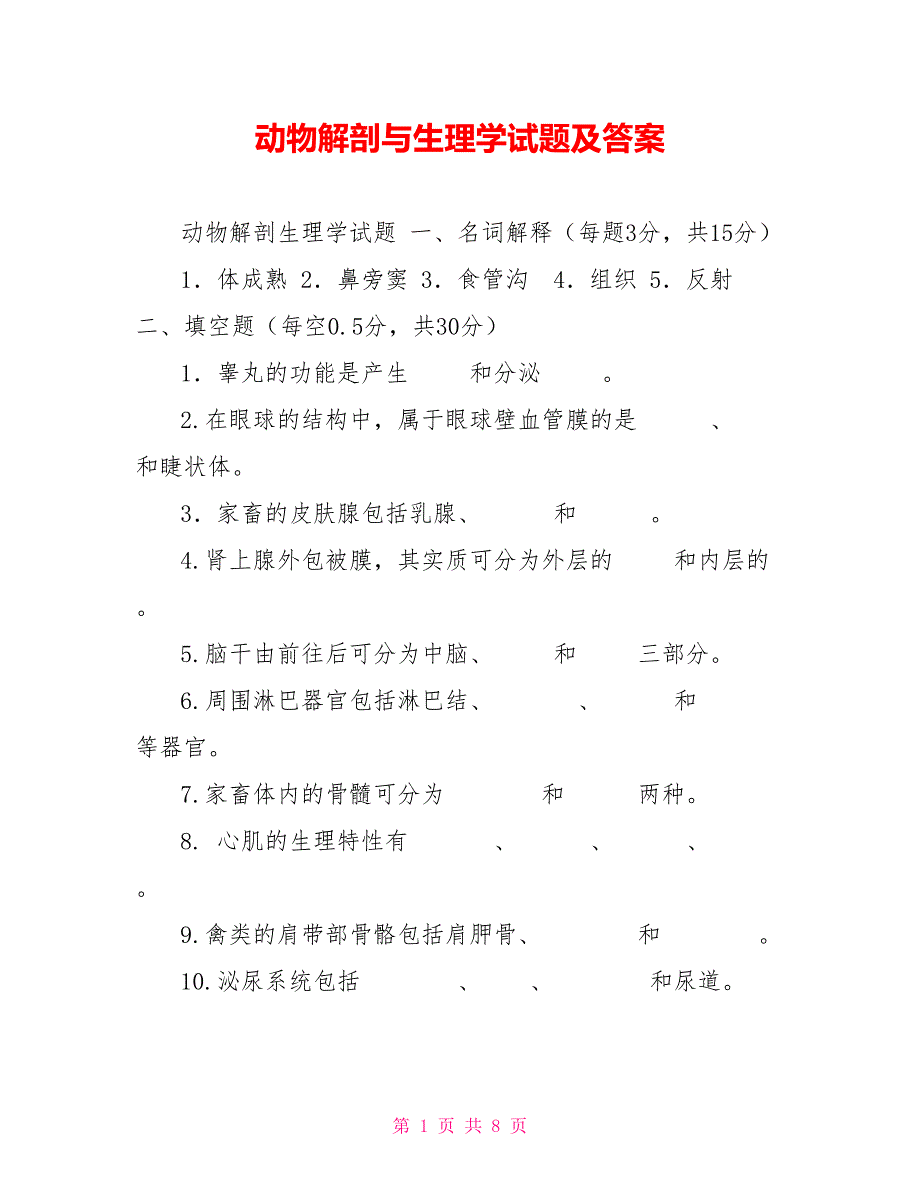 动物解剖与生理学试题及答案

动物解剖生理学试题 一、名词解释（每题3分，共15分）

1．体成熟 2．鼻旁窦 3．食管沟 4．组织 5．反射

二、填空题（每空0.5分，共30分）

1．睾丸的功能是产生 和分泌 。

2.在眼球的结构中，属于眼球壁血管膜的是 、 和睫状体。

3．家畜的皮肤腺包括乳腺、 和 。

4.肾上腺外包被膜，其实质可分为外层的 和内层的 。

5.脑干由前往后可分为中脑、 和 三部分。

6.周围淋巴器官包括淋巴结、 、 和 等器官。

7.家畜体内的骨髓可分为 和 两种。

8. 心肌的生理特性有 、 、 、 。

9.禽类的肩带部骨骼包括肩胛骨、 和 。

10.泌尿系统包括 、 、 和尿道。

第 1 页 共 8 页